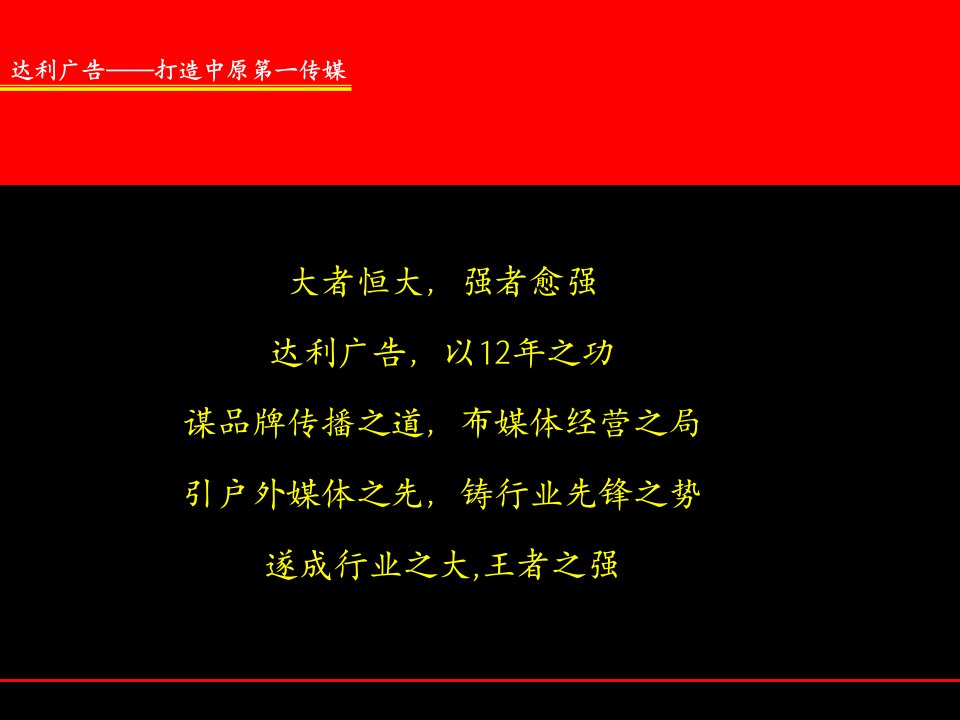 达利广告——打造中原第一传媒

大者恒大，强者愈强

达利广告，以12年之功

谋品牌传播之道，布媒体经营之局

引户外媒体之先，铸行业先锋之势

遂成行业之大,王者之强